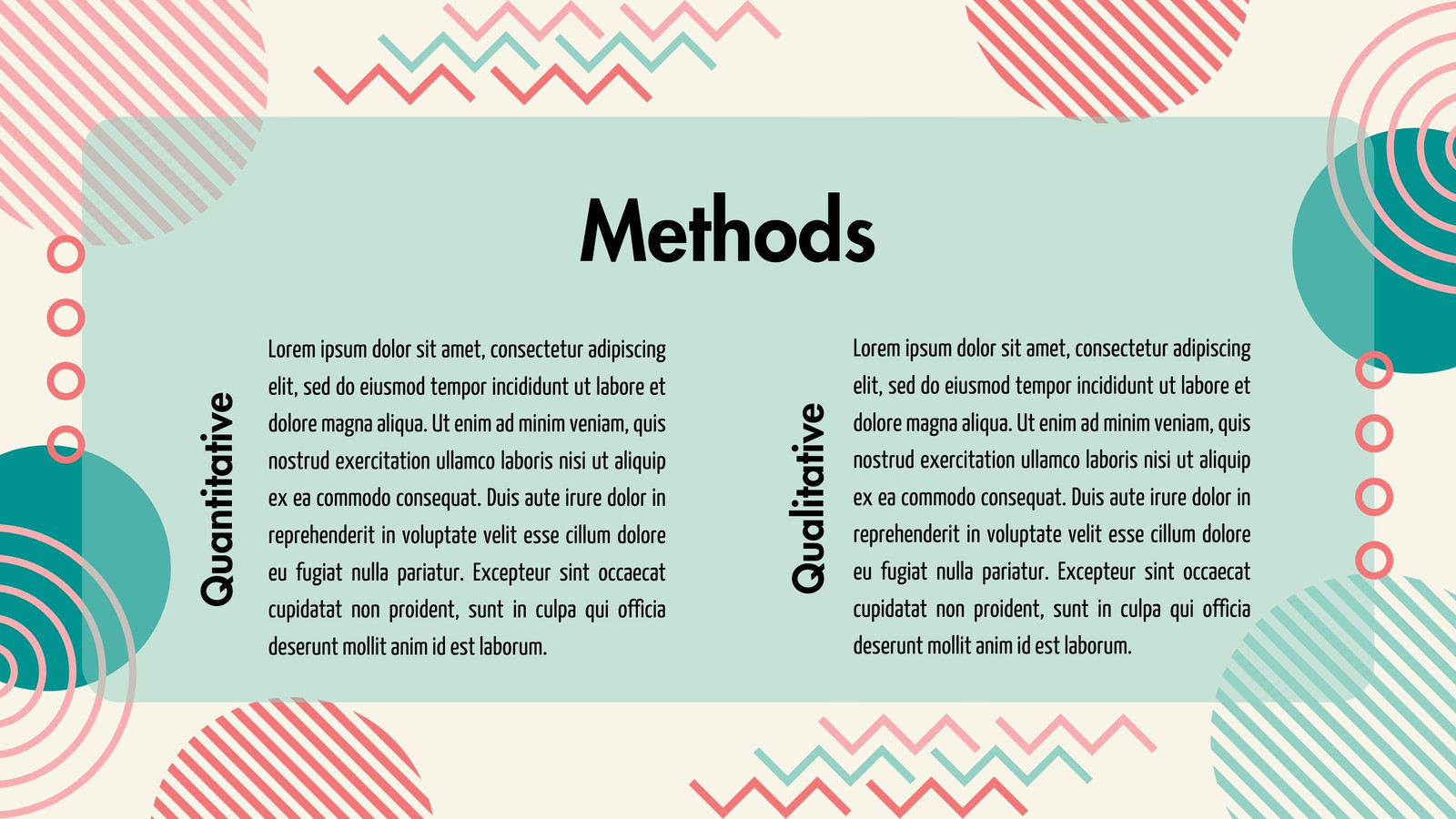 Methods

Quantitative

Lorem ipsum dolor sit amet, consectetur adipiscing elit, sed do eiusmod tempor incididunt ut labore et dolore magna aliqua. Ut enim ad minim veniam, quis nostrud exercitation ullamco laboris nisi ut aliquip ex ea commodo consequat. Duis aute irure dolor in reprehenderit in voluptate velit esse cillum dolore eu fugiat nulla pariatur. Excepteur sint occaecat cupidatat non proident, sunt in culpa qui officia deserunt mollit anim id est laborum.

Qualitative

Lorem ipsum dolor sit amet, consectetur adipiscing elit, sed do eiusmod tempor incididunt ut labore et dolore magna aliqua. Ut enim ad minim veniam, quis nostrud exercitation ullamco laboris nisi ut aliquip ex ea commodo consequat. Duis aute irure dolor in reprehenderit in voluptate velit esse cillum dolore eu fugiat nulla pariatur. Excepteur sint occaecat cupidatat non proident, sunt in culpa qui officia deserunt mollit anim id est laborum.